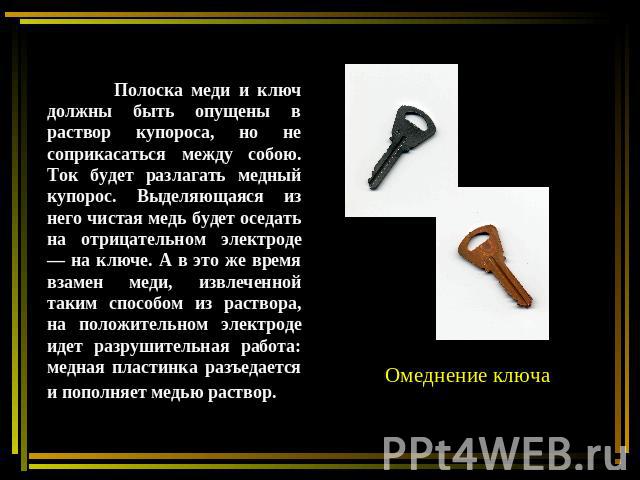 Полоска меди и ключ должны быть опущены в раствор купороса, но не соприкасаться между собою. Ток будет разлагать медный купорос. Выделяющаяся из него чистая медь будет оседать на отрицательном электроде — на ключе. А в это же время взамен меди, извлеченной таким способом из раствора, на положительном электроде идет разрушительная работа: медная пластинка разъедается и пополняет медью раствор.

Омеднение ключа

PPt4WEB.ru